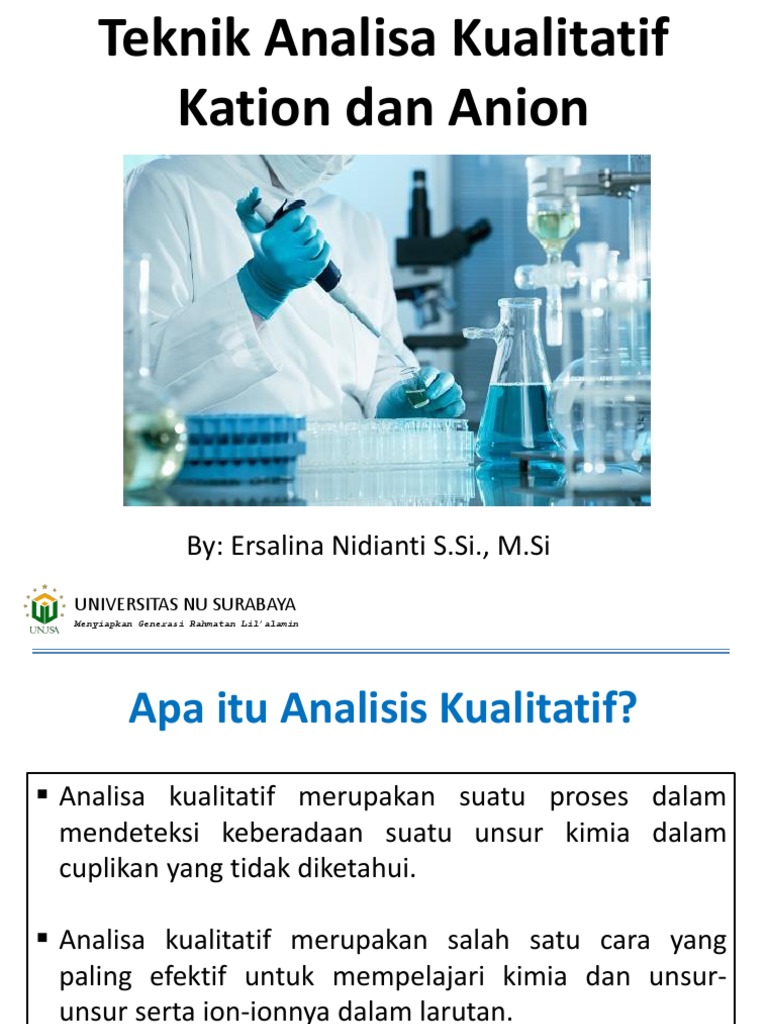 Teknik Analisa Kualitatif Kation dan Anion

By: Ersalina Nidianti S.Si., M.Si

UNUSA

UNIVERSITAS NU SURABAYA
Menyiapkan Generasi Rahmatan Lil'alamin

Apa itu Analisis Kualitatif?

▪ Analisa kualitatif merupakan suatu proses dalam mendeteksi keberadaan suatu unsur kimia dalam cuplikan yang tidak diketahui.

▪ Analisa kualitatif merupakan salah satu cara yang paling efektif untuk mempelajari kimia dan unsur-unsur serta ion-ionnya dalam larutan.